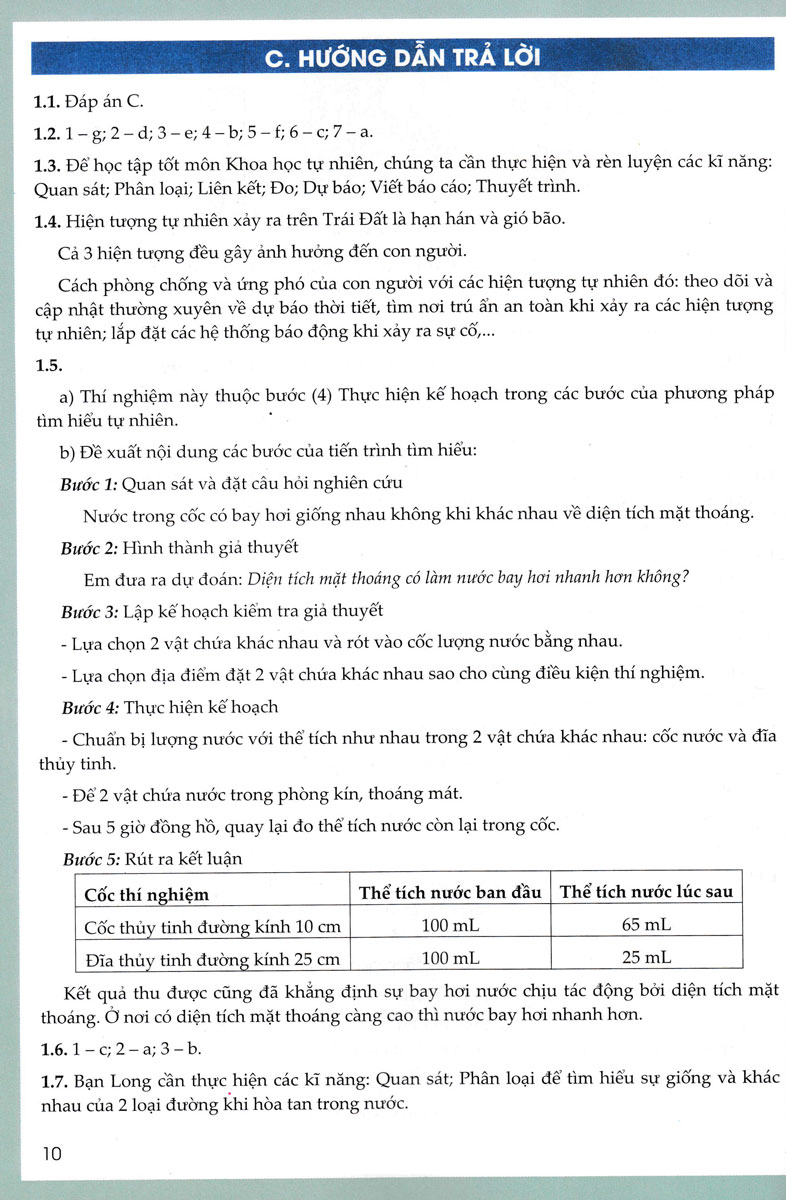 C. HƯỚNG DẪN TRẢ LỜI

1.1. Đáp án C.

1.2. 1 – g; 2 – d; 3 – e; 4 – b; 5 – f; 6 – c; 7 – a.

1.3. Để học tập tốt môn Khoa học tự nhiên, chúng ta cần thực hiện và rèn luyện các kĩ năng: Quan sát; Phân loại; Liên kết; Đo; Dự báo; Viết báo cáo; Thuyết trình.

1.4. Hiện tượng tự nhiên xảy ra trên Trái Đất là hạn hán và gió bão.

Cả 3 hiện tượng đều gây ảnh hưởng đến con người.

Cách phòng chống và ứng phó của con người với các hiện tượng tự nhiên đó: theo dõi và cập nhật thường xuyên về dự báo thời tiết, tìm nơi trú ẩn an toàn khi xảy ra các hiện tượng tự nhiên; lắp đặt các hệ thống báo động khi xảy ra sự cố,...

1.5.

a) Thí nghiệm này thuộc bước (4) Thực hiện kế hoạch trong các bước của phương pháp tìm hiểu tự nhiên.

b) Đề xuất nội dung các bước của tiến trình tìm hiểu:

Bước 1: Quan sát và đặt câu hỏi nghiên cứu

Nước trong cốc có bay hơi giống nhau không khi khác nhau về diện tích mặt thoáng.

Bước 2: Hình thành giả thuyết

Em đưa ra dự đoán: Diện tích mặt thoáng có làm nước bay hơi nhanh hơn không?

Bước 3: Lập kế hoạch kiểm tra giả thuyết

- Lựa chọn 2 vật chứa khác nhau và rót vào cốc lượng nước bằng nhau.

- Lựa chọn địa điểm đặt 2 vật chứa khác nhau sao cho cùng điều kiện thí nghiệm.

Bước 4: Thực hiện kế hoạch

- Chuẩn bị lượng nước với thể tích như nhau trong 2 vật chứa khác nhau: cốc nước và đĩa thủy tinh.

- Để 2 vật chứa nước trong phòng kín, thoáng mát.

- Sau 5 giờ đồng hồ, quay lại đo thể tích nước còn lại trong cốc.

Bước 5: Rút ra kết luận

| Cốc thí nghiệm | Thể tích nước ban đầu | Thể tích nước lúc sau |
|---|---|---|
| Cốc thủy tinh đường kính 10 cm | 100 mL | 65 mL |
| Đĩa thủy tinh đường kính 25 cm | 100 mL | 25 mL |

Kết quả thu được cũng đã khẳng định sự bay hơi nước chịu tác động bởi diện tích mặt thoáng. Ở nơi có diện tích mặt thoáng càng cao thì nước bay hơi nhanh hơn.

1.6. 1 – c; 2 – a; 3 – b.

1.7. Bạn Long cần thực hiện các kĩ năng: Quan sát; Phân loại để tìm hiểu sự giống và khác nhau của 2 loại đường khi hòa tan trong nước.

10